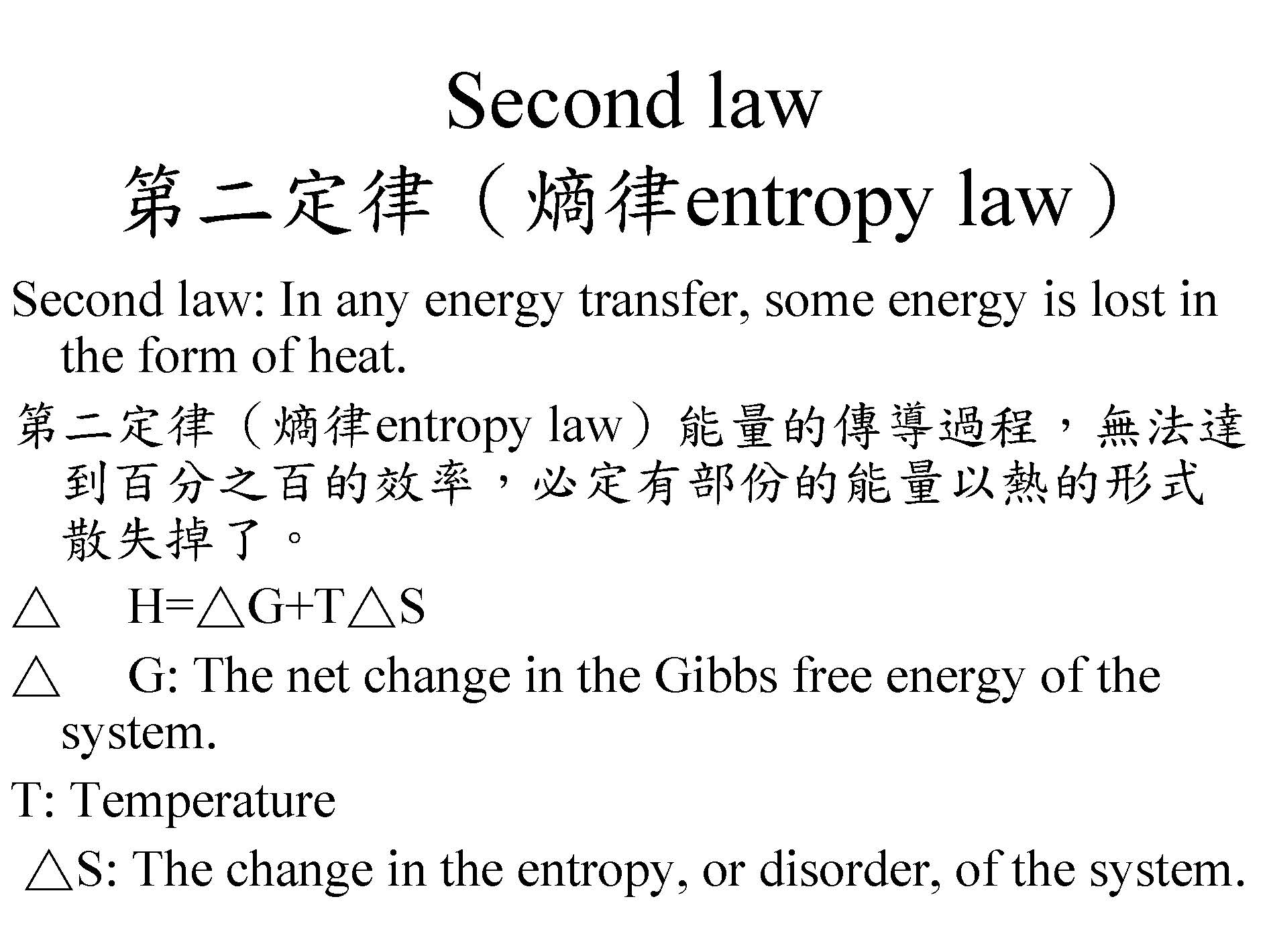 Second law
第二定律（熵律entropy law）

Second law: In any energy transfer, some energy is lost in the form of heat.

第二定律（熵律entropy law）能量的傳導過程，無法達到百分之百的效率，必定有部份的能量以熱的形式散失掉了。

△ H=△G+T△S

△ G: The net change in the Gibbs free energy of the system.

T: Temperature

△S: The change in the entropy, or disorder, of the system.